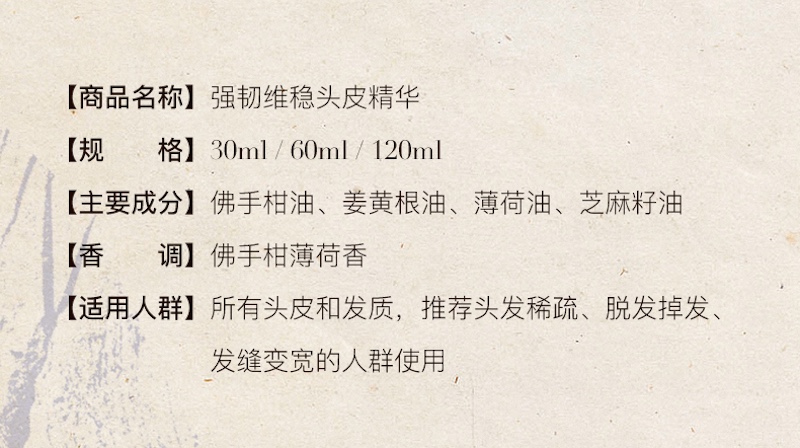 【商品名称】强韧维稳头皮精华

【规 格】30ml / 60ml / 120ml

【主要成分】佛手柑油、姜黄根油、薄荷油、芝麻籽油

【香 调】佛手柑薄荷香

【适用人群】所有头皮和发质，推荐头发稀疏、脱发掉发、发缝变宽的人群使用